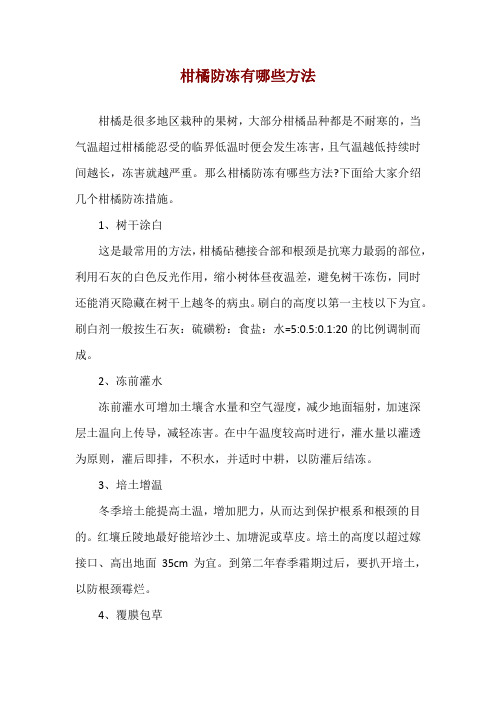 柑橘防冻有哪些方法

柑橘是很多地区栽种的果树，大部分柑橘品种都是不耐寒的，当气温超过柑橘能忍受的临界低温时便会发生冻害，且气温越低持续时间越长，冻害就越严重。那么柑橘防冻有哪些方法?下面给大家介绍几个柑橘防冻措施。

1、树干涂白

这是最常用的方法，柑橘砧穗接合部和根颈是抗寒力最弱的部位，利用石灰的白色反光作用，缩小树体昼夜温差，避免树干冻伤，同时还能消灭隐藏在树干上越冬的病虫。刷白的高度以第一主枝以下为宜。刷白剂一般按生石灰：硫磺粉：食盐：水=5:0.5:0.1:20 的比例调制而成。

2、冻前灌水

冻前灌水可增加土壤含水量和空气湿度，减少地面辐射，加速深层土温向上传导，减轻冻害。在中午温度较高时进行，灌水量以灌透为原则，灌后即排，不积水，并适时中耕，以防灌后结冻。

3、培土增温

冬季培土能提高土温，增加肥力，从而达到保护根系和根颈的目的。红壤丘陵地最好能培沙土、加塘泥或草皮。培土的高度以超过嫁接口、高出地面 35cm 为宜。到第二年春季霜期过后，要扒开培土，以防根颈霉烂。

4、覆膜包草